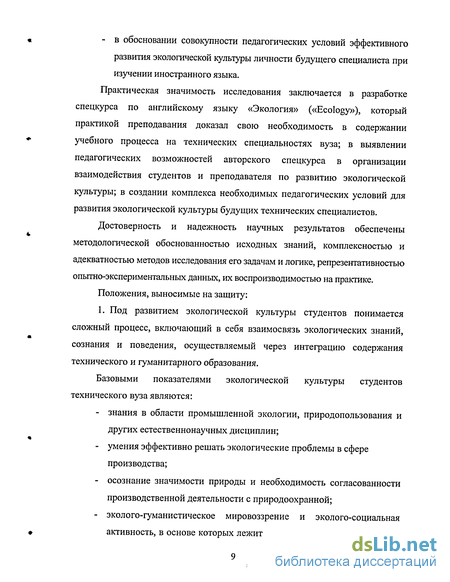 - в обосновании совокупности педагогических условий эффективного развития экологической культуры личности будущего специалиста при изучении иностранного языка.

Практическая значимость исследования заключается в разработке спецкурса по английскому языку «Экология» («Ecology»), который практикой преподавания доказал свою необходимость в содержании учебного процесса на технических специальностях вуза; в выявлении педагогических возможностей авторского спецкурса в организации взаимодействия студентов и преподавателя по развитию экологической культуры; в создании комплекса необходимых педагогических условий для развития экологической культуры будущих технических специалистов.

Достоверность и надежность научных результатов обеспечены методологической обоснованностью исходных знаний, комплексностью и адекватностью методов исследования его задачам и логике, репрезентативностью опытно-экспериментальных данных, их воспроизводимостью на практике.

Положения, выносимые на защиту:

1. Под развитием экологической культуры студентов понимается сложный процесс, включающий в себя взаимосвязь экологических знаний, сознания и поведения, осуществляемый через интеграцию содержания технического и гуманитарного образования.

Базовыми показателями экологической культуры студентов технического вуза являются:

- знания в области промышленной экологии, природопользования и других естественнонаучных дисциплин;
- умения эффективно решать экологические проблемы в сфере производства;
- осознание значимости природы и необходимость согласованности производственной деятельности с природоохранной;
- эколого-гуманистическое мировоззрение и эколого-социальная активность, в основе которых лежит

9

dsLib.net
библиотека диссертаций